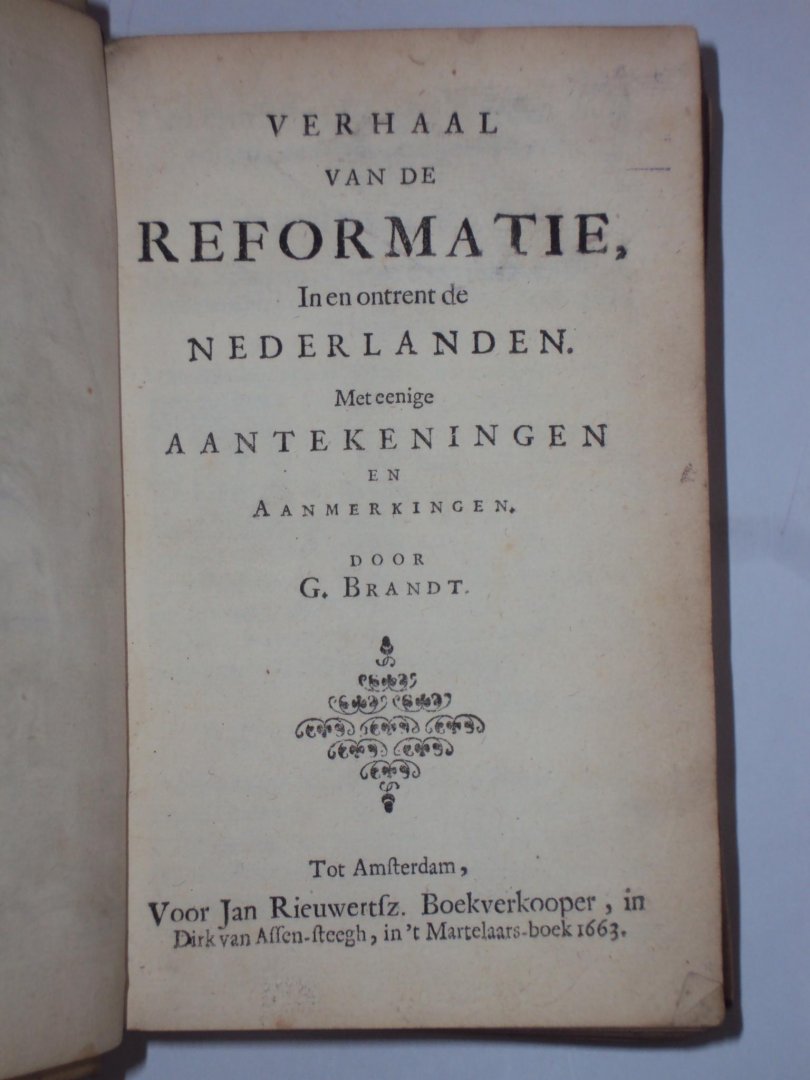 VERHAAL
VAN DE
REFORMATIE,
In en ontrent de
NEDERLANDEN.
Met eenige
AANTEKENINGEN
EN
AANMERKINGEN.
DOOR
G. BRANDT.

Tot Amsterdam,
Voor Jan Rieuwertsz. Boekverkooper, in Dirk van Assen-steegh, in 't Martelaars-boek 1663.